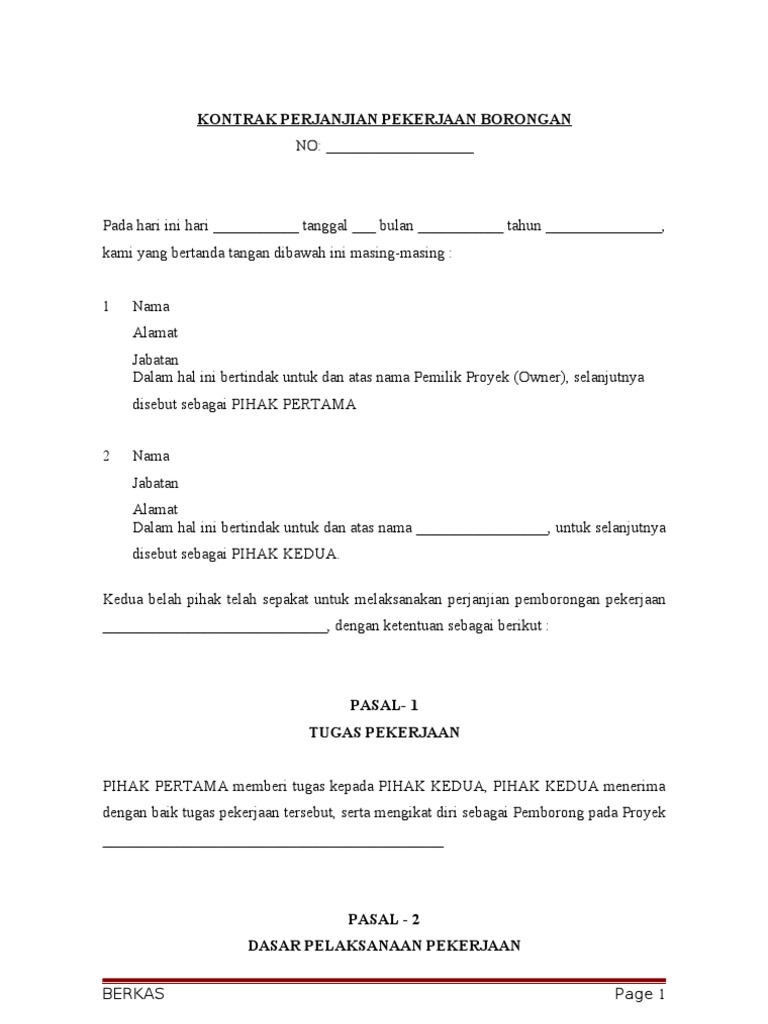 KONTRAK PERJANJIAN PEKERJAAN BORONGAN
NO: ____________________

Pada hari ini hari ____________ tanggal ___ bulan ____________ tahun ________________, kami yang bertanda tangan dibawah ini masing-masing :

1 Nama
Alamat
Jabatan
Dalam hal ini bertindak untuk dan atas nama Pemilik Proyek (Owner), selanjutnya disebut sebagai PIHAK PERTAMA

2 Nama
Jabatan
Alamat
Dalam hal ini bertindak untuk dan atas nama __________________, untuk selanjutnya disebut sebagai PIHAK KEDUA.

Kedua belah pihak telah sepakat untuk melaksanakan perjanjian pemborongan pekerjaan ______________________________, dengan ketentuan sebagai berikut :

PASAL- 1
TUGAS PEKERJAAN

PIHAK PERTAMA memberi tugas kepada PIHAK KEDUA, PIHAK KEDUA menerima dengan baik tugas pekerjaan tersebut, serta mengikat diri sebagai Pemborong pada Proyek ______________________________________________

PASAL - 2
DASAR PELAKSANAAN PEKERJAAN

BERKAS Page 1